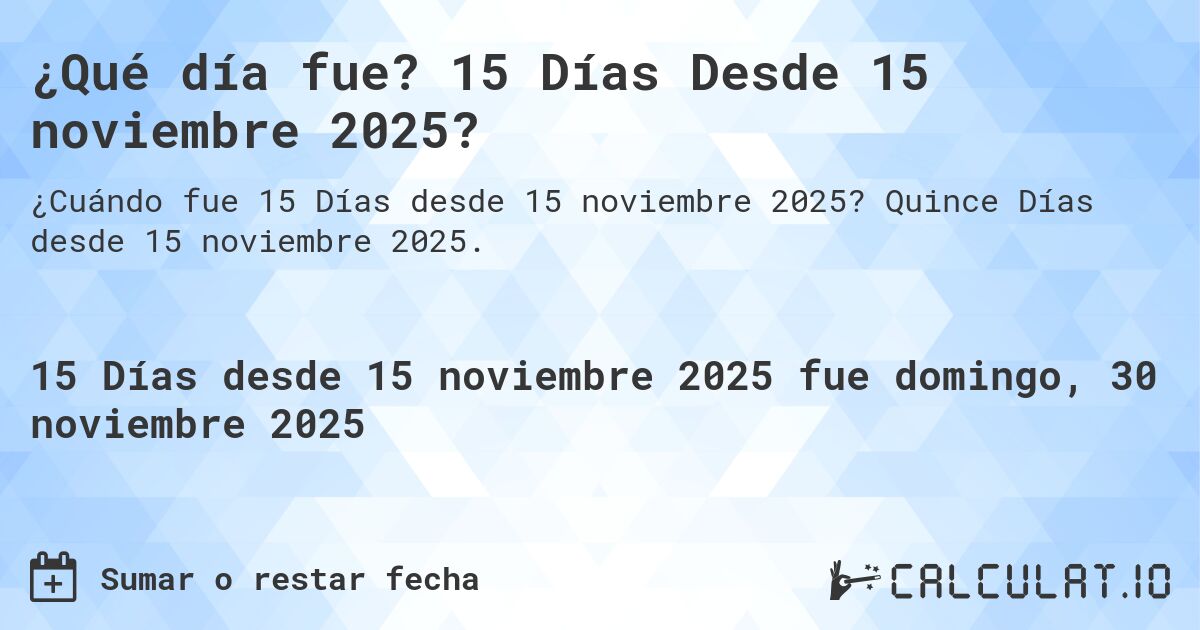 ¿Qué día fue? 15 Días Desde 15 noviembre 2025?

¿Cuándo fue 15 Días desde 15 noviembre 2025? Quince Días desde 15 noviembre 2025.

15 Días desde 15 noviembre 2025 fue domingo, 30 noviembre 2025

Sumar o restar fecha

CALCULAT.IO